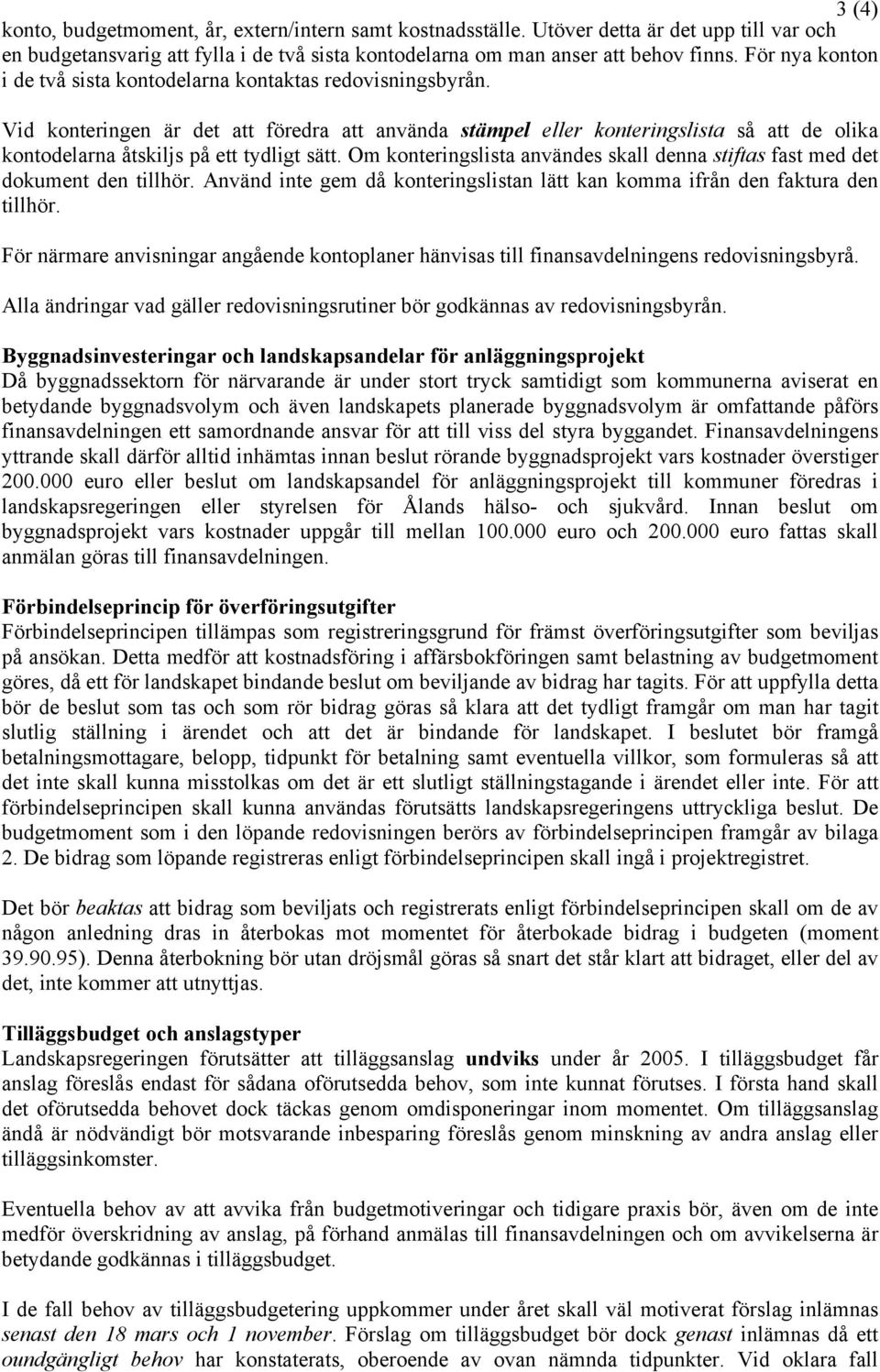 3 (4)

konto, budgetmoment, år, extern/intern samt kostnadsställe. Utöver detta är det upp till var och en budgetansvarig att fylla i de två sista kontodelarna om man anser att behov finns. För nya konton i de två sista kontodelarna kontaktas redovisningsbyrån.

Vid konteringen är det att föredra att använda stämpel eller konteringslista så att de olika kontodelarna åtskiljs på ett tydligt sätt. Om konteringslista användes skall denna stiftas fast med det dokument den tillhör. Använd inte gem då konteringslistan lätt kan komma ifrån den faktura den tillhör.

För närmare anvisningar angående kontoplaner hänvisas till finansavdelningens redovisningsbyrå.

Alla ändringar vad gäller redovisningsrutiner bör godkännas av redovisningsbyrån.

Byggnadsinvesteringar och landskapsandelar för anläggningsprojekt
Då byggnadssektorn för närvarande är under stort tryck samtidigt som kommunerna aviserat en betydande byggnadsvolym och även landskapets planerade byggnadsvolym är omfattande påförs finansavdelningen ett samordnande ansvar för att till viss del styra byggandet. Finansavdelningens yttrande skall därför alltid inhämtas innan beslut rörande byggnadsprojekt vars kostnader överstiger 200.000 euro eller beslut om landskapsandel för anläggningsprojekt till kommuner föredras i landskapsregeringen eller styrelsen för Ålands hälso- och sjukvård. Innan beslut om byggnadsprojekt vars kostnader uppgår till mellan 100.000 euro och 200.000 euro fattas skall anmälan göras till finansavdelningen.

Förbindelseprincip för överföringsutgifter
Förbindelseprincipen tillämpas som registreringsgrund för främst överföringsutgifter som beviljas på ansökan. Detta medför att kostnadsföring i affärsbokföringen samt belastning av budgetmoment göres, då ett för landskapet bindande beslut om beviljande av bidrag har tagits. För att uppfylla detta bör de beslut som tas och som rör bidrag göras så klara att det tydligt framgår om man har tagit slutlig ställning i ärendet och att det är bindande för landskapet. I beslutet bör framgå betalningsmottagare, belopp, tidpunkt för betalning samt eventuella villkor, som formuleras så att det inte skall kunna misstolkas om det är ett slutligt ställningstagande i ärendet eller inte. För att förbindelseprincipen skall kunna användas förutsätts landskapsregeringens uttryckliga beslut. De budgetmoment som i den löpande redovisningen berörs av förbindelseprincipen framgår av bilaga 2. De bidrag som löpande registreras enligt förbindelseprincipen skall ingå i projektregistret.

Det bör beaktas att bidrag som beviljats och registrerats enligt förbindelseprincipen skall om de av någon anledning dras in återbokas mot momentet för återbokade bidrag i budgeten (moment 39.90.95). Denna återbokning bör utan dröjsmål göras så snart det står klart att bidraget, eller del av det, inte kommer att utnyttjas.

Tilläggsbudget och anslagstyper
Landskapsregeringen förutsätter att tilläggsanslag undviks under år 2005. I tilläggsbudget får anslag föreslås endast för sådana oförutsedda behov, som inte kunnat förutses. I första hand skall det oförutsedda behovet dock täckas genom omdisponeringar inom momentet. Om tilläggsanslag ändå är nödvändigt bör motsvarande inbesparing föreslås genom minskning av andra anslag eller tilläggsinkomster.

Eventuella behov av att avvika från budgetmotiveringen och tidigare praxis bör, även om de inte medför överskridning av anslag, på förhand anmälas till finansavdelningen och om avvikelserna är betydande godkännas i tilläggsbudget.

I de fall behov av tilläggsbudgetering uppkommer under året skall väl motiverat förslag inlämnas senast den 18 mars och 1 november. Förslag om tilläggsbudget bör dock genast inlämnas då ett oundgängligt behov har konstaterats, oberoende av ovan nämnda tidpunkter. Vid oklara fall